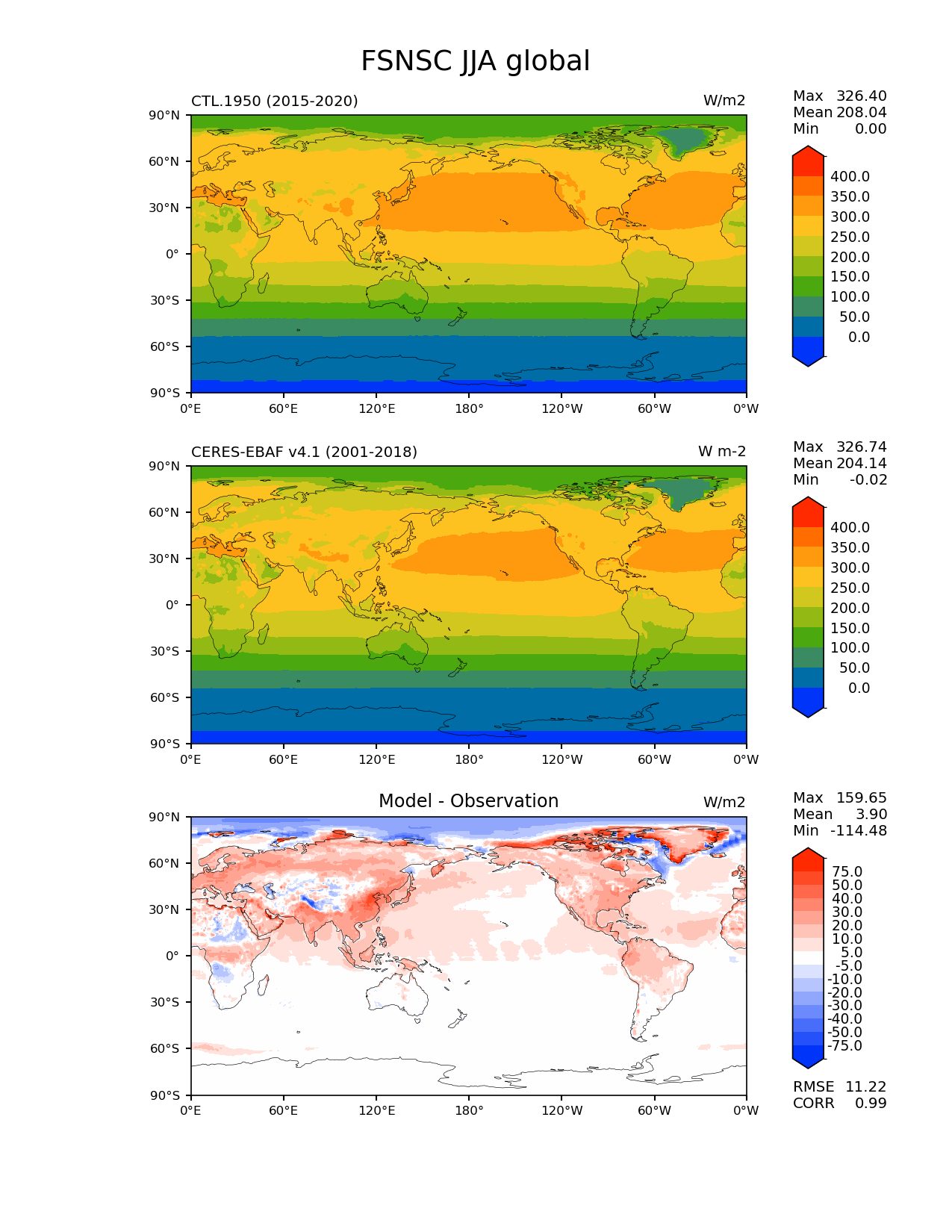 FSNSC JJA global

CTL.1950 (2015-2020)

W/m2

Max 326.40
Mean 208.04
Min 0.00

90°N
60°N
30°N
0°
30°S
60°S
90°S

0°E 60°E 120°E 180° 120°W 60°W 0°W

400.0
350.0
300.0
250.0
200.0
150.0
100.0
50.0
0.0

CERES-EBAF v4.1 (2001-2018)

W m-2

Max 326.74
Mean 204.14
Min -0.02

90°N
60°N
30°N
0°
30°S
60°S
90°S

0°E 60°E 120°E 180° 120°W 60°W 0°W

400.0
350.0
300.0
250.0
200.0
150.0
100.0
50.0
0.0

Model - Observation

W/m2

Max 159.65
Mean 3.90
Min -114.48

90°N
60°N
30°N
0°
30°S
60°S
90°S

0°E 60°E 120°E 180° 120°W 60°W 0°W

75.0
50.0
40.0
30.0
20.0
10.0
5.0
-5.0
-10.0
-20.0
-30.0
-40.0
-50.0
-75.0

RMSE 11.22
CORR 0.99